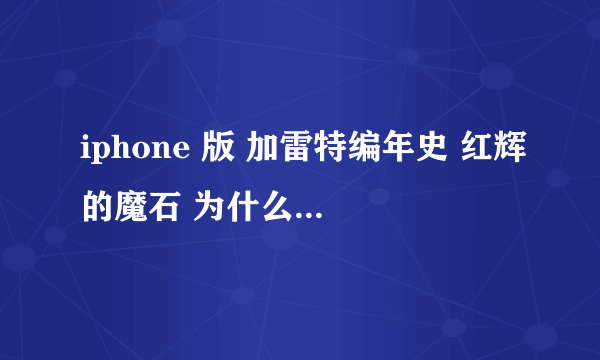 iphone 版 加雷特编年史 红辉的魔石 为什么...